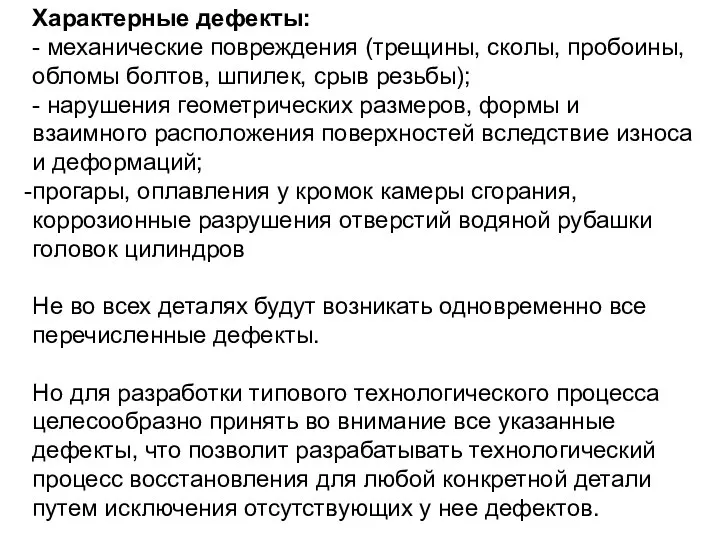 Характерные дефекты:
- механические повреждения (трещины, сколы, пробоины, обломы болтов, шпилек, срыв резьбы);
- нарушения геометрических размеров, формы и взаимного расположения поверхностей вследствие износа и деформаций;
-прогары, оплавления у кромок камеры сгорания, коррозионные разрушения отверстий водяной рубашки головок цилиндров

Не во всех деталях будут возникать одновременно все перечисленные дефекты.

Но для разработки типового технологического процесса целесообразно принять во внимание все указанные дефекты, что позволит разрабатывать технологический процесс восстановления для любой конкретной детали путем исключения отсутствующих у нее дефектов.